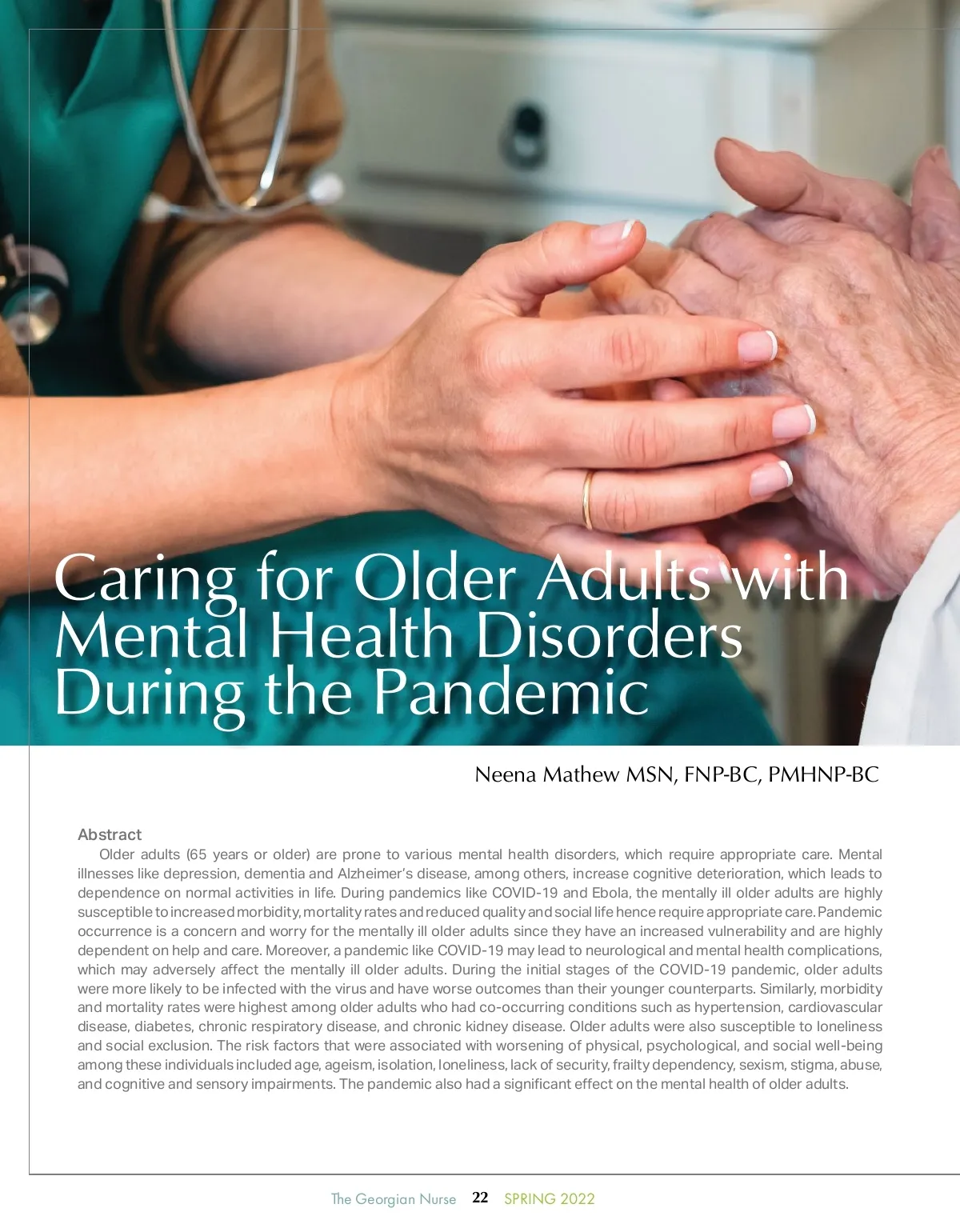 Caring for Older Adults with Mental Health Disorders During the Pandemic

Neena Mathew MSN, FNP-BC, PMHNP-BC

Abstract

Older adults (65 years or older) are prone to various mental health disorders, which require appropriate care. Mental illnesses like depression, dementia and Alzheimer's disease, among others, increase cognitive deterioration, which leads to dependence on normal activities in life. During pandemics like COVID-19 and Ebola, the mentally ill older adults are highly susceptible to increased morbidity, mortality rates and reduced quality and social life hence require appropriate care. Pandemic occurrence is a concern and worry for the mentally ill older adults since they have an increased vulnerability and are highly dependent on help and care. Moreover, a pandemic like COVID-19 may lead to neurological and mental health complications, which may adversely affect the mentally ill older adults. During the initial stages of the COVID-19 pandemic, older adults were more likely to be infected with the virus and have worse outcomes than their younger counterparts. Similarly, morbidity and mortality rates were highest among older adults who had co-occurring conditions such as hypertension, cardiovascular disease, diabetes, chronic respiratory disease, and chronic kidney disease. Older adults were also susceptible to loneliness and social exclusion. The risk factors that were associated with worsening of physical, psychological, and social well-being among these individuals included age, ageism, isolation, loneliness, lack of security, frailty dependency, sexism, stigma, abuse, and cognitive and sensory impairments. The pandemic also had a significant effect on the mental health of older adults.

The Georgian Nurse 22 SPRING 2022